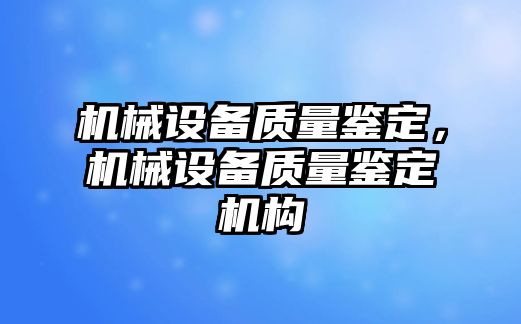 机械设备质量鉴定，机械设备质量鉴定机构